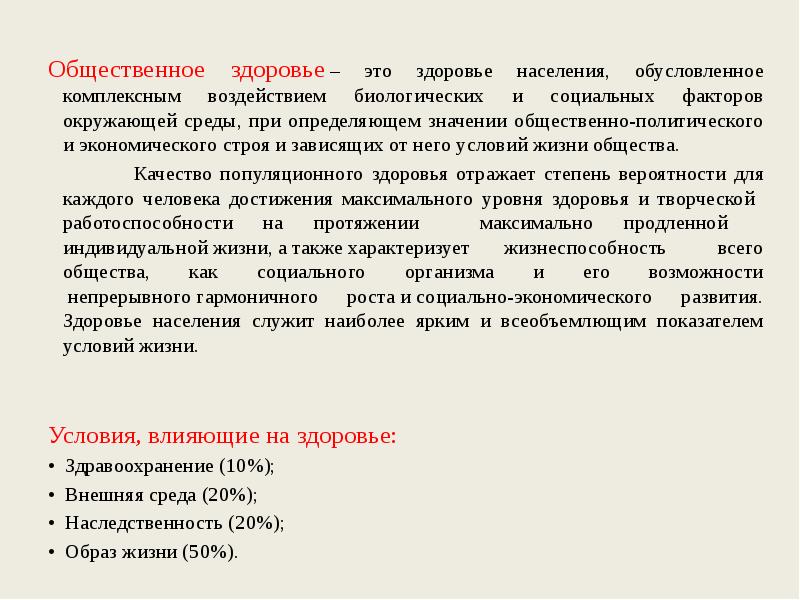 Общественное здоровье – это здоровье населения, обусловленное комплексным воздействием биологических и социальных факторов окружающей среды, при определяющем значении общественно-политического и экономического строя и зависящих от него условий жизни общества.

Качество популяционного здоровья отражает степень вероятности для каждого человека достижения максимального уровня здоровья и творческой работоспособности на протяжении максимально продленной индивидуальной жизни, а также характеризует жизнеспособность всего общества, как социального организма и его возможности непрерывного гармоничного роста и социально-экономического развития. Здоровье населения служит наиболее ярким и всеобъемлющим показателем условий жизни.

Условия, влияющие на здоровье:
• Здравоохранение (10%);
• Внешняя среда (20%);
• Наследственность (20%);
• Образ жизни (50%).